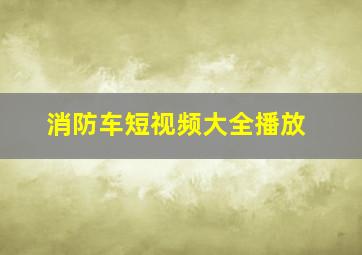 消防车短视频大全播放